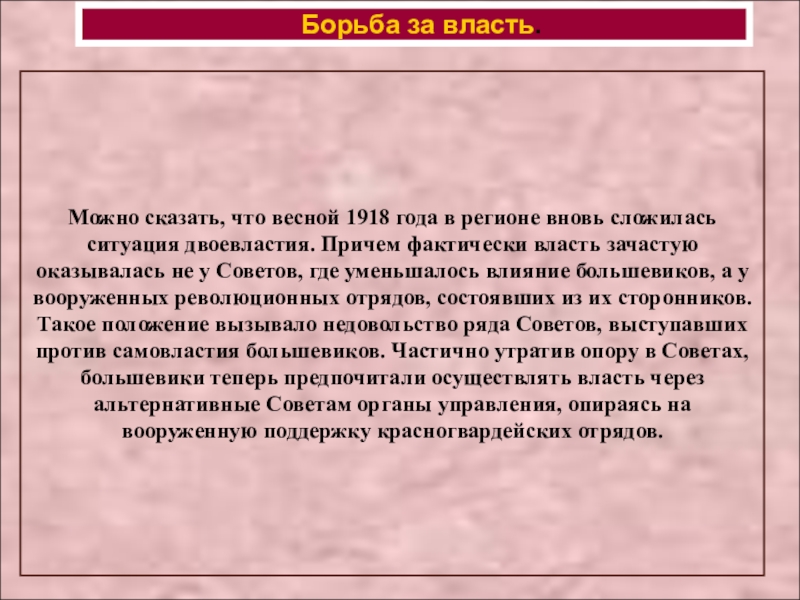 Борьба за власть.

Можно сказать, что весной 1918 года в регионе вновь сложилась ситуация двоевластия. Причем фактически власть зачастую оказывалась не у Советов, где уменьшалось влияние большевиков, а у вооруженных революционных отрядов, состоявших из их сторонников. Такое положение вызывало недовольство ряда Советов, выступавших против самовластия большевиков. Частично утратив опору в Советах, большевики теперь предпочитали осуществлять власть через альтернативные Советам органы управления, опираясь на вооруженную поддержку красногвардейских отрядов.